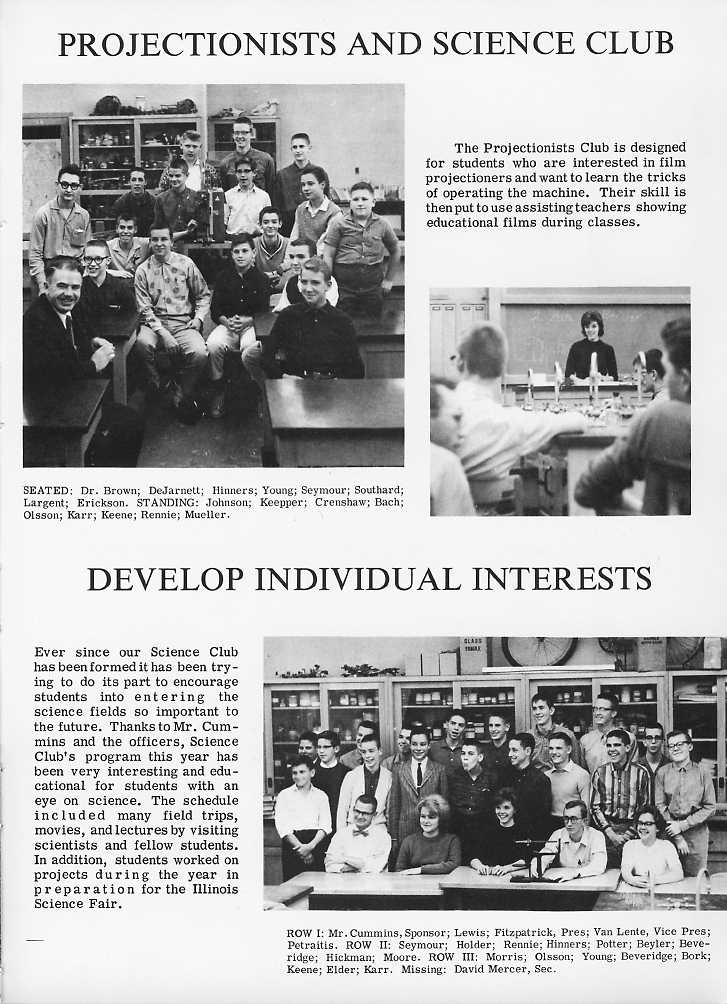 PROJECTIONISTS AND SCIENCE CLUB

The Projectionists Club is designed for students who are interested in film projectioners and want to learn the tricks of operating the machine. Their skill is then put to use assisting teachers showing educational films during classes.

SEATED: Dr. Brown; DeJarnett; Hinners; Young; Seymour; Southard; Largent; Erickson. STANDING: Johnson; Keepper; Crenshaw; Bach; Olsson; Karr; Keene; Rennie; Mueller.

DEVELOP INDIVIDUAL INTERESTS

Ever since our Science Club has been formed it has been trying to do its part to encourage students into entering the science fields so important to the future. Thanks to Mr. Cummins and the officers, Science Club's program this year has been very interesting and educational for students with an eye on science. The schedule included many field trips, movies, and lectures by visiting scientists and fellow students. In addition, students worked on projects during the year in preparation for the Illinois Science Fair.

ROW I: Mr. Cummins, Sponsor; Lewis; Fitzpatrick, Pres; Van Lente, Vice Pres; Petraitis. ROW II: Seymour; Holder; Rennie; Hinners; Potter; Beyler; Beveridge; Hickman; Moore. ROW III: Morris; Olsson; Young; Beveridge; Bork; Keene; Elder; Karr. Missing: David Mercer, Sec.